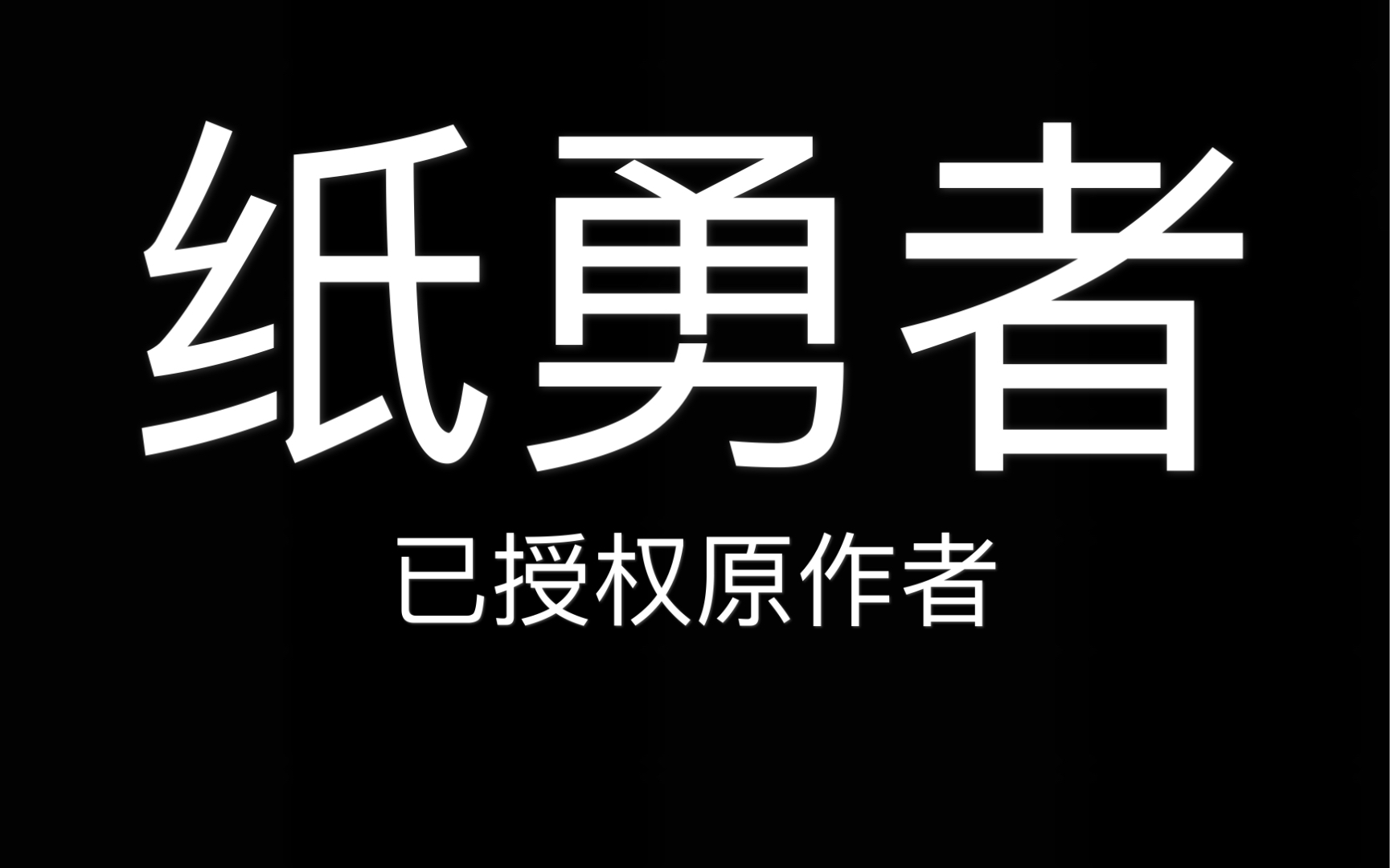 纸勇者

已授权原作者